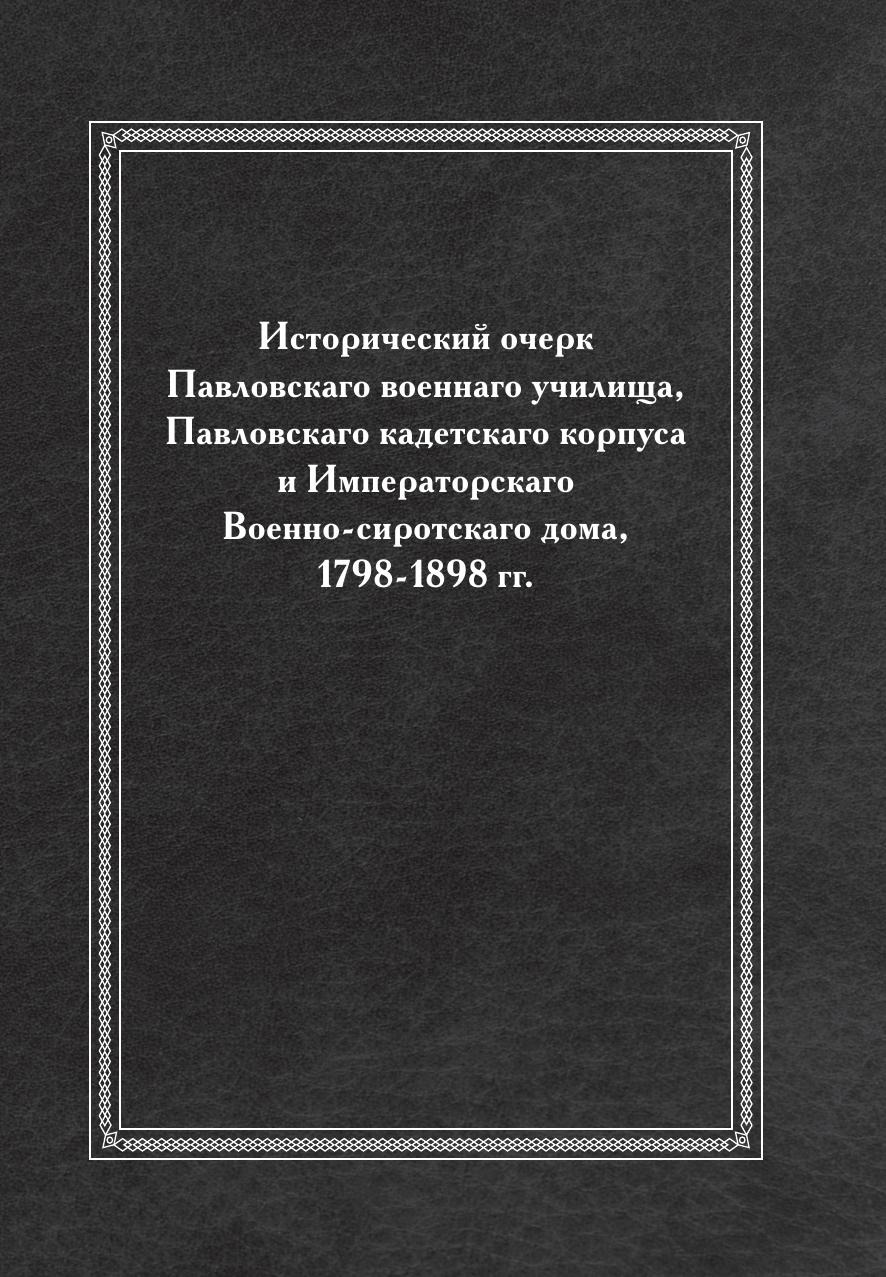 Исторический очерк
Павловскаго военнаго училища,
Павловскаго кадетскаго корпуса
и Императорскаго
Военно-сиротскаго дома,
1798-1898 гг.